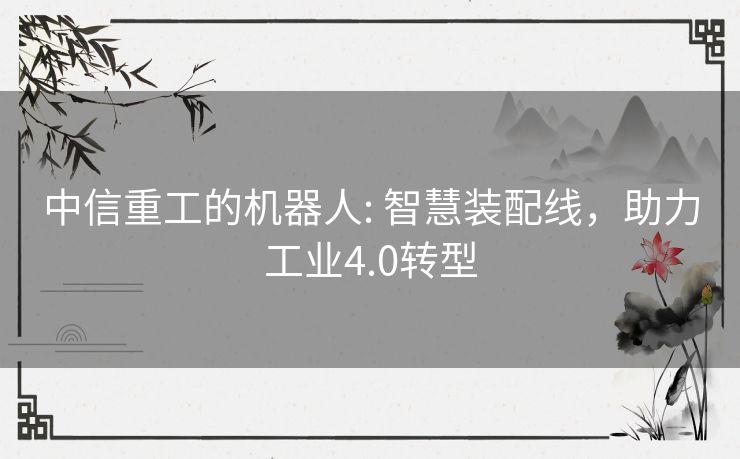 中信重工的机器人: 智慧装配线，助力工业4.0转型